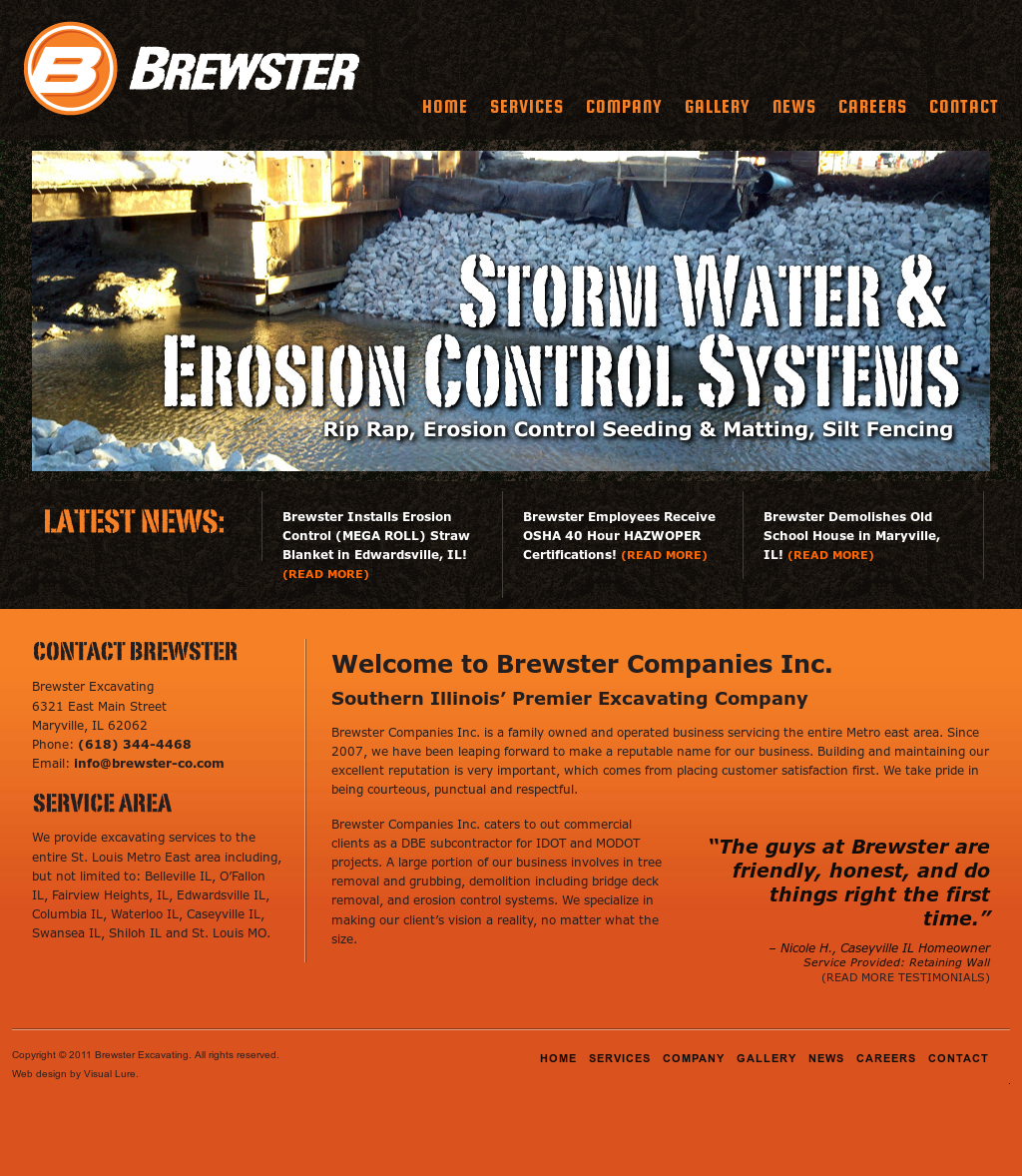 B BREWSTER

HOME SERVICES COMPANY GALLERY NEWS CAREERS CONTACT

STORM WATER &
EROSION CONTROL SYSTEMS
Rip Rap, Erosion Control Seeding & Matting, Silt Fencing

LATEST NEWS:

Brewster Installs Erosion Control (MEGA ROLL) Straw Blanket in Edwardsville, IL! (READ MORE)

Brewster Employees Receive OSHA 40 Hour HAZWOPER Certifications! (READ MORE)

Brewster Demolishes Old School House in Maryville, IL! (READ MORE)

CONTACT BREWSTER

Brewster Excavating
6321 East Main Street
Maryville, IL 62062
Phone: (618) 344-4468
Email: info@brewster-co.com

SERVICE AREA

We provide excavating services to the entire St. Louis Metro East area including, but not limited to: Belleville IL, O'Fallon IL, Fairview Heights, IL, Edwardsville IL, Columbia IL, Waterloo IL, Caseyville IL, Swansea IL, Shiloh IL and St. Louis MO.

Welcome to Brewster Companies Inc.

Southern Illinois' Premier Excavating Company

Brewster Companies Inc. is a family owned and operated business servicing the entire Metro east area. Since 2007, we have been leaping forward to make a reputable name for our business. Building and maintaining our excellent reputation is very important, which comes from placing customer satisfaction first. We take pride in being courteous, punctual and respectful.

Brewster Companies Inc. caters to out commercial clients as a DBE subcontractor for IDOT and MODOT projects. A large portion of our business involves in tree removal and grubbing, demolition including bridge deck removal, and erosion control systems. We specialize in making our client's vision a reality, no matter what the size.

"The guys at Brewster are friendly, honest, and do things right the first time."

– Nicole H., Caseyville IL Homeowner
Service Provided: Retaining Wall
(READ MORE TESTIMONIALS)

Copyright © 2011 Brewster Excavating. All rights reserved.
Web design by Visual Lure.

HOME SERVICES COMPANY GALLERY NEWS CAREERS CONTACT